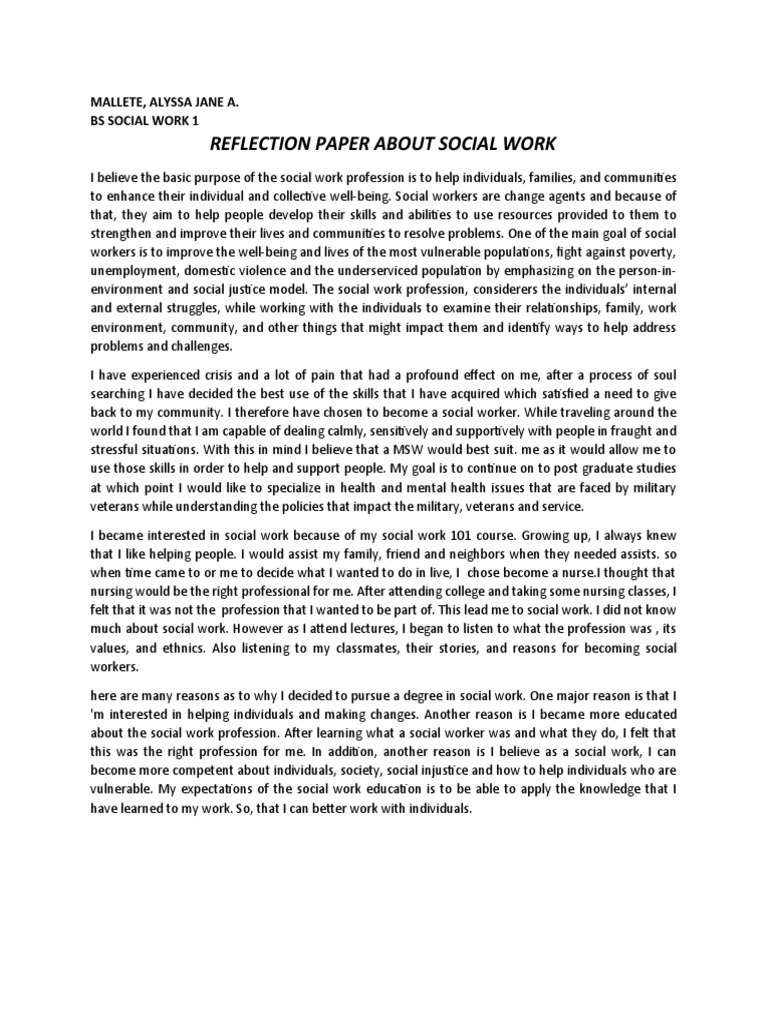 MALLETE, ALYSSA JANE A.
BS SOCIAL WORK 1

REFLECTION PAPER ABOUT SOCIAL WORK

I believe the basic purpose of the social work profession is to help individuals, families, and communities to enhance their individual and collective well-being. Social workers are change agents and because of that, they aim to help people develop their skills and abilities to use resources provided to them to strengthen and improve their lives and communities to resolve problems. One of the main goal of social workers is to improve the well-being and lives of the most vulnerable populations, fight against poverty, unemployment, domestic violence and the underserviced population by emphasizing on the person-in-environment and social justice model. The social work profession, considerers the individuals' internal and external struggles, while working with the individuals to examine their relationships, family, work environment, community, and other things that might impact them and identify ways to help address problems and challenges.

I have experienced crisis and a lot of pain that had a profound effect on me, after a process of soul searching I have decided the best use of the skills that I have acquired which satisfied a need to give back to my community. I therefore have chosen to become a social worker. While traveling around the world I found that I am capable of dealing calmly, sensitively and supportively with people in fraught and stressful situations. With this in mind I believe that a MSW would best suit. me as it would allow me to use those skills in order to help and support people. My goal is to continue on to post graduate studies at which point I would like to specialize in health and mental health issues that are faced by military veterans while understanding the policies that impact the military, veterans and service.

I became interested in social work because of my social work 101 course. Growing up, I always knew that I like helping people. I would assist my family, friend and neighbors when they needed assists. so when time came to or me to decide what I wanted to do in live, I chose become a nurse.I thought that nursing would be the right professional for me. After attending college and taking some nursing classes, I felt that it was not the profession that I wanted to be part of. This lead me to social work. I did not know much about social work. However as I attend lectures, I began to listen to what the profession was , its values, and ethnics. Also listening to my classmates, their stories, and reasons for becoming social workers.

here are many reasons as to why I decided to pursue a degree in social work. One major reason is that I 'm interested in helping individuals and making changes. Another reason is I became more educated about the social work profession. After learning what a social worker was and what they do, I felt that this was the right profession for me. In addition, another reason is I believe as a social work, I can become more competent about individuals, society, social injustice and how to help individuals who are vulnerable. My expectations of the social work education is to be able to apply the knowledge that I have learned to my work. So, that I can better work with individuals.